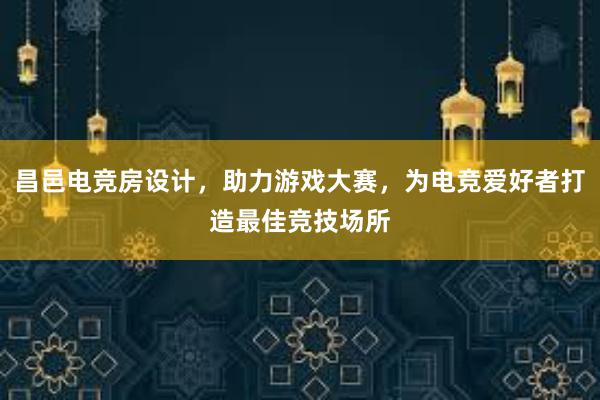 昌邑电竞房设计，助力游戏大赛，为电竞爱好者打造最佳竞技场所